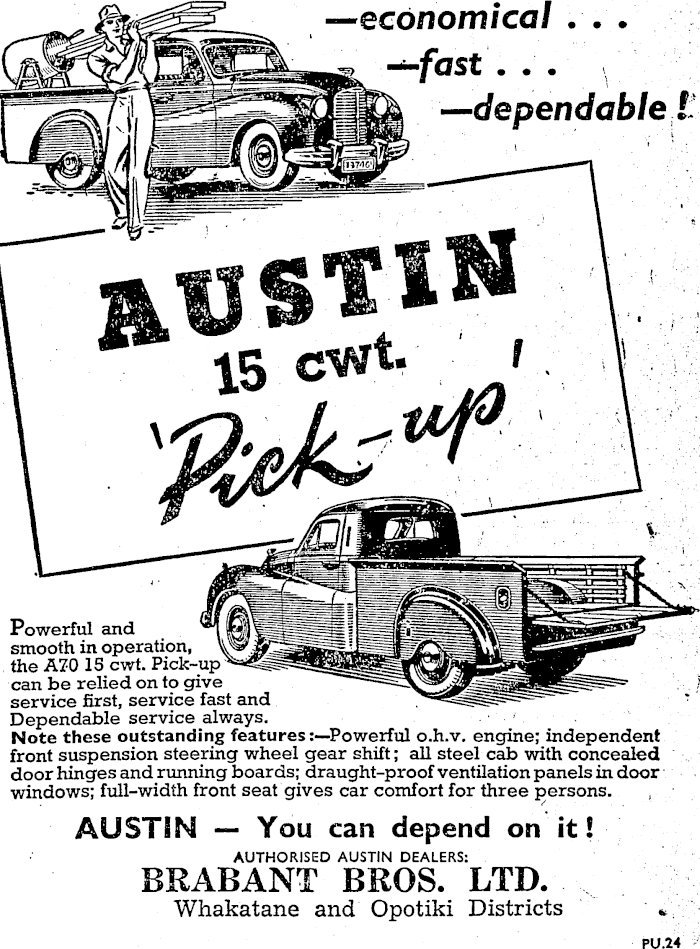 —economical . . .
—fast . . .
—dependable !

AUSTIN
15 cwt.
'Pick-up'

Powerful and smooth in operation, the A70 15 cwt. Pick-up can be relied on to give service first, service fast and Dependable service always.

Note these outstanding features:—Powerful o.h.v. engine; independent front suspension steering wheel gear shift; all steel cab with concealed door hinges and running boards; draught-proof ventilation panels in door windows; full-width front seat gives car comfort for three persons.

AUSTIN — You can depend on it!

AUTHORISED AUSTIN DEALERS:
BRABANT BROS. LTD.
Whakatane and Opotiki Districts

PU.24